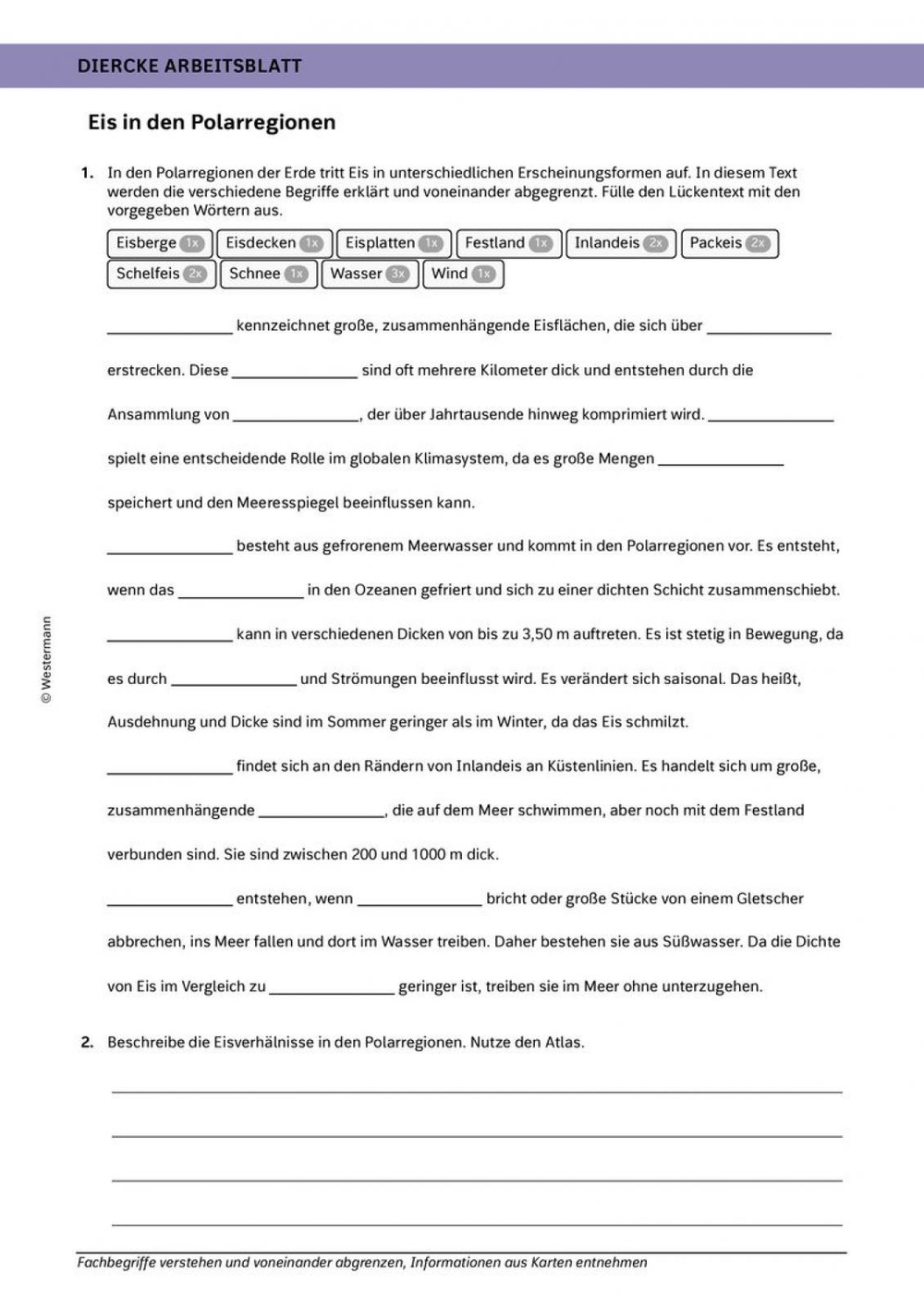 DIERCKE ARBEITSBLATT

Eis in den Polarregionen

1. In den Polarregionen der Erde tritt Eis in unterschiedlichen Erscheinungsformen auf. In diesem Text werden die verschiedene Begriffe erklärt und voneinander abgegrenzt. Fülle den Lückentext mit den vorgegeben Wörtern aus.

Eisberge 1x Eisdecken 1x Eisplatten 1x Festland 1x Inlandeis 2x Packeis 2x Schelfeis 2x Schnee 1x Wasser 3x Wind 1x

____ kennzeichnet große, zusammenhängende Eisflächen, die sich über ____ erstrecken. Diese ____ sind oft mehrere Kilometer dick und entstehen durch die Ansammlung von ____, der über Jahrtausende hinweg komprimiert wird. ____ spielt eine entscheidende Rolle im globalen Klimasystem, da es große Mengen ____ speichert und den Meeresspiegel beeinflussen kann.

____ besteht aus gefrorenem Meerwasser und kommt in den Polarregionen vor. Es entsteht, wenn das ____ in den Ozeanen gefriert und sich zu einer dichten Schicht zusammenschiebt. ____ kann in verschiedenen Dicken von bis zu 3,50 m auftreten. Es ist stetig in Bewegung, da es durch ____ und Strömungen beeinflusst wird. Es verändert sich saisonal. Das heißt, Ausdehnung und Dicke sind im Sommer geringer als im Winter, da das Eis schmilzt.

____ findet sich an den Rändern von Inlandeis an Küstenlinien. Es handelt sich um große, zusammenhängende ____, die auf dem Meer schwimmen, aber noch mit dem Festland verbunden sind. Sie sind zwischen 200 und 1000 m dick.

____ entstehen, wenn ____ bricht oder große Stücke von einem Gletscher abbrechen, ins Meer fallen und dort im Wasser treiben. Daher bestehen sie aus Süßwasser. Da die Dichte von Eis im Vergleich zu ____ geringer ist, treiben sie im Meer ohne unterzugehen.

2. Beschreibe die Eisverhälnisse in den Polarregionen. Nutze den Atlas.

____
____
____
____

© Westermann

Fachbegriffe verstehen und voneinander abgrenzen, Informationen aus Karten entnehmen